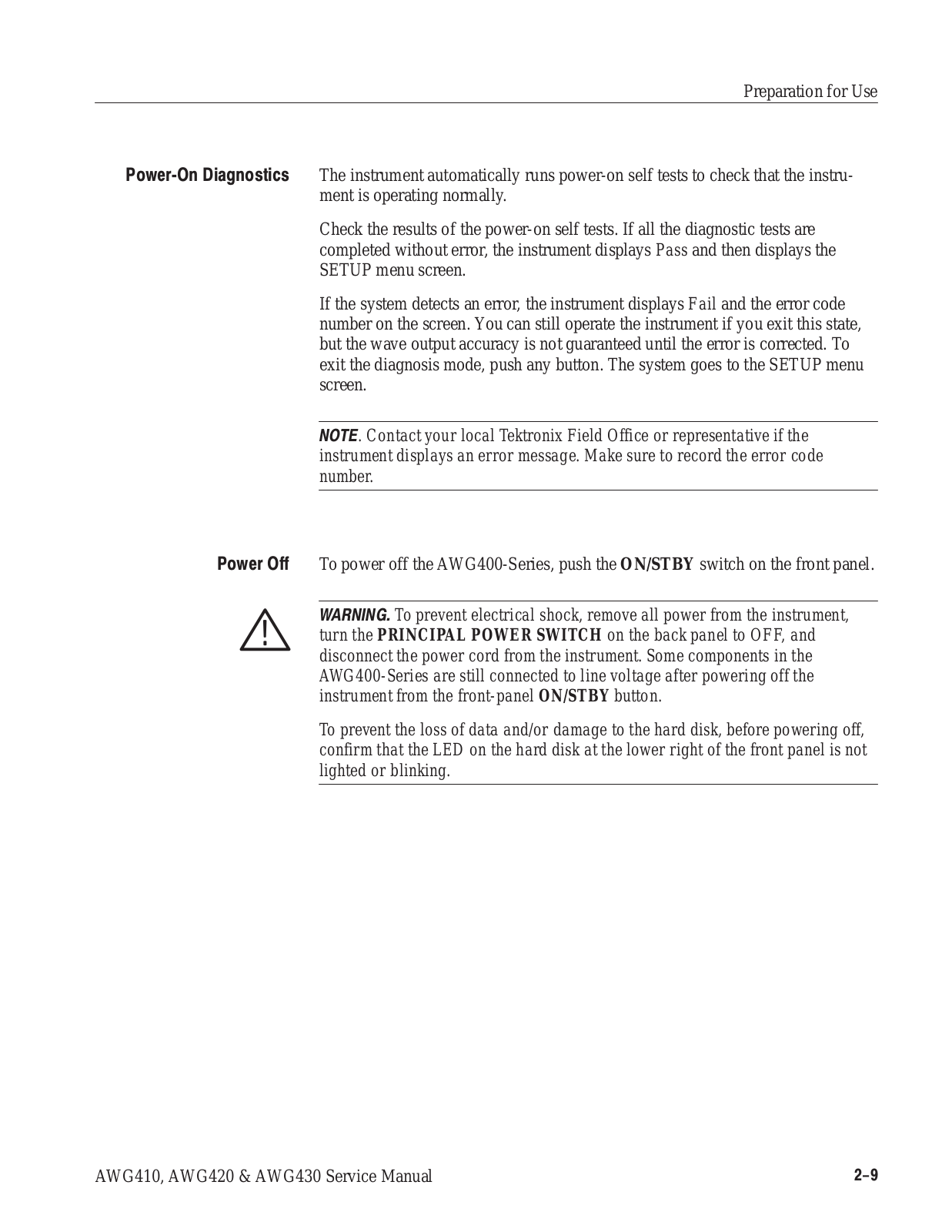 Preparation for Use

Power-On Diagnostics

The instrument automatically runs power-on self tests to check that the instrument is operating normally.

Check the results of the power-on self tests. If all the diagnostic tests are completed without error, the instrument displays Pass and then displays the SETUP menu screen.

If the system detects an error, the instrument displays Fail and the error code number on the screen. You can still operate the instrument if you exit this state, but the wave output accuracy is not guaranteed until the error is corrected. To exit the diagnosis mode, push any button. The system goes to the SETUP menu screen.

NOTE. Contact your local Tektronix Field Office or representative if the instrument displays an error message. Make sure to record the error code number.

Power Off

To power off the AWG400-Series, push the ON/STBY switch on the front panel.

WARNING. To prevent electrical shock, remove all power from the instrument, turn the PRINCIPAL POWER SWITCH on the back panel to OFF, and disconnect the power cord from the instrument. Some components in the AWG400-Series are still connected to line voltage after powering off the instrument from the front-panel ON/STBY button.

To prevent the loss of data and/or damage to the hard disk, before powering off, confirm that the LED on the hard disk at the lower right of the front panel is not lighted or blinking.

AWG410, AWG420 & AWG430 Service Manual

2–9